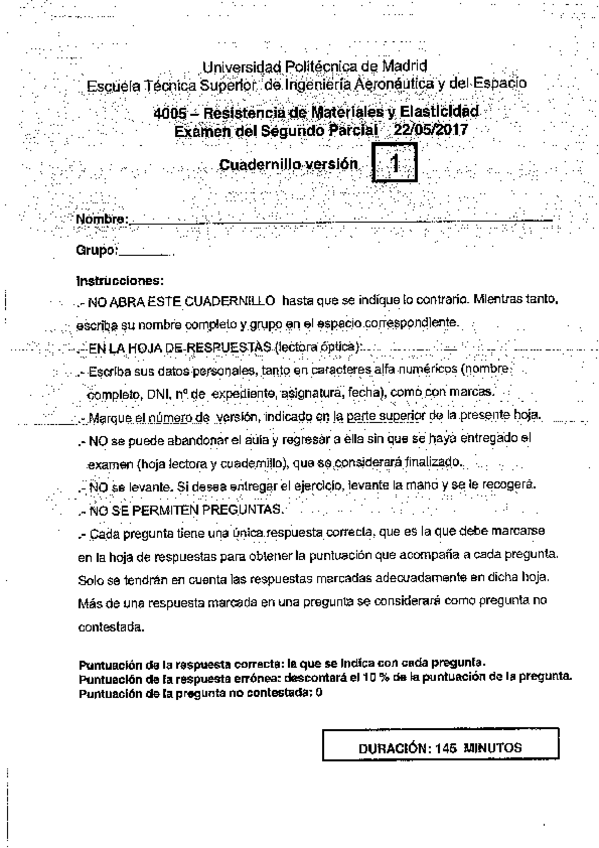 Universidad Politécnica de Madrid
Escuela Técnica Superior de Ingeniería Aeronáutica y del Espacio

4005 – Resistencia de Materiales y Elasticidad
Examen del Segundo Parcial 22/05/2017

Cuadernillo versión 1

Nombre:

Grupo:

Instrucciones:
.- NO ABRA ESTE CUADERNILLO hasta que se indique lo contrario. Mientras tanto, escriba su nombre completo y grupo en el espacio correspondiente.
.- EN LA HOJA DE RESPUESTAS (lectora óptica):
.- Escriba sus datos personales, tanto en caracteres alfa numéricos (nombre completo, DNI, nº de expediente, asignatura, fecha), como con marcas.
.- Marque el número de versión, indicado en la parte superior de la presente hoja.
.- NO se puede abandonar el aula y regresar a ella sin que se haya entregado el examen (hoja lectora y cuadernillo), que se considerará finalizado.
.- NO se levante. Si desea entregar el ejercicio, levante la mano y se le recogerá.
.- NO SE PERMITEN PREGUNTAS.
.- Cada pregunta tiene una única respuesta correcta, que es la que debe marcarse en la hoja de respuestas para obtener la puntuación que acompaña a cada pregunta. Solo se tendrán en cuenta las respuestas marcadas adecuadamente en dicha hoja. Más de una respuesta marcada en una pregunta se considerará como pregunta no contestada.

Puntuación de la respuesta correcta: la que se indica con cada pregunta.
Puntuación de la respuesta errónea: descontará el 10 % de la puntuación de la pregunta.
Puntuación de la pregunta no contestada: 0

DURACIÓN: 145 MINUTOS